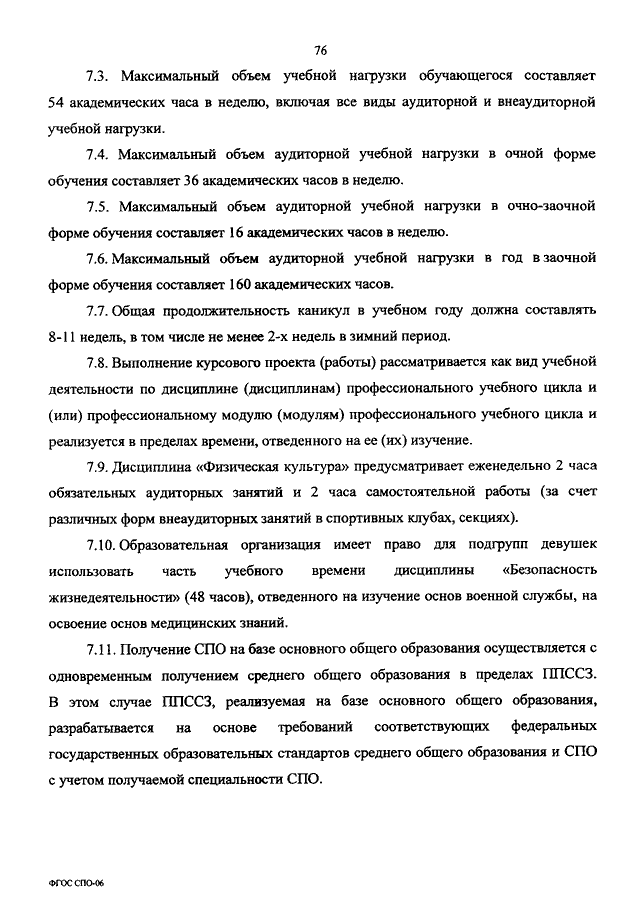 76

7.3. Максимальный объем учебной нагрузки обучающегося составляет 54 академических часа в неделю, включая все виды аудиторной и внеаудиторной учебной нагрузки.

7.4. Максимальный объем аудиторной учебной нагрузки в очной форме обучения составляет 36 академических часов в неделю.

7.5. Максимальный объем аудиторной учебной нагрузки в очно-заочной форме обучения составляет 16 академических часов в неделю.

7.6. Максимальный объем аудиторной учебной нагрузки в год в заочной форме обучения составляет 160 академических часов.

7.7. Общая продолжительность каникул в учебном году должна составлять 8-11 недель, в том числе не менее 2-х недель в зимний период.

7.8. Выполнение курсового проекта (работы) рассматривается как вид учебной деятельности по дисциплине (дисциплинам) профессионального учебного цикла и (или) профессиональному модулю (модулям) профессионального учебного цикла и реализуется в пределах времени, отведенного на ее (их) изучение.

7.9. Дисциплина «Физическая культура» предусматривает еженедельно 2 часа обязательных аудиторных занятий и 2 часа самостоятельной работы (за счет различных форм внеаудиторных занятий в спортивных клубах, секциях).

7.10. Образовательная организация имеет право для подгрупп девушек использовать часть учебного времени дисциплины «Безопасность жизнедеятельности» (48 часов), отведенного на изучение основ военной службы, на освоение основ медицинских знаний.

7.11. Получение СПО на базе основного общего образования осуществляется с одновременным получением среднего общего образования в пределах ППССЗ. В этом случае ППССЗ, реализуемая на базе основного общего образования, разрабатывается на основе требований соответствующих федеральных государственных образовательных стандартов среднего общего образования и СПО с учетом получаемой специальности СПО.

ФГОС СПО-06